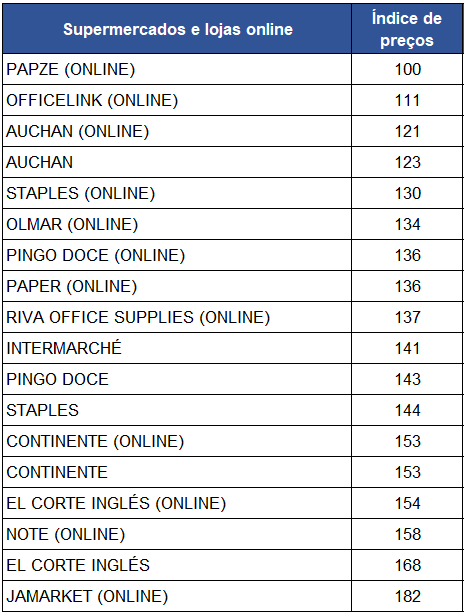 | Supermercados e lojas online | Índice de preços |
|---|---|
| PAPZE (ONLINE) | 100 |
| OFFICELINK (ONLINE) | 111 |
| AUCHAN (ONLINE) | 121 |
| AUCHAN | 123 |
| STAPLES (ONLINE) | 130 |
| OLMAR (ONLINE) | 134 |
| PINGO DOCE (ONLINE) | 136 |
| PAPER (ONLINE) | 136 |
| RIVA OFFICE SUPPLIES (ONLINE) | 137 |
| INTERMARCHÉ | 141 |
| PINGO DOCE | 143 |
| STAPLES | 144 |
| CONTINENTE (ONLINE) | 153 |
| CONTINENTE | 153 |
| EL CORTE INGLÉS (ONLINE) | 154 |
| NOTE (ONLINE) | 158 |
| EL CORTE INGLÉS | 168 |
| JAMARKET (ONLINE) | 182 |